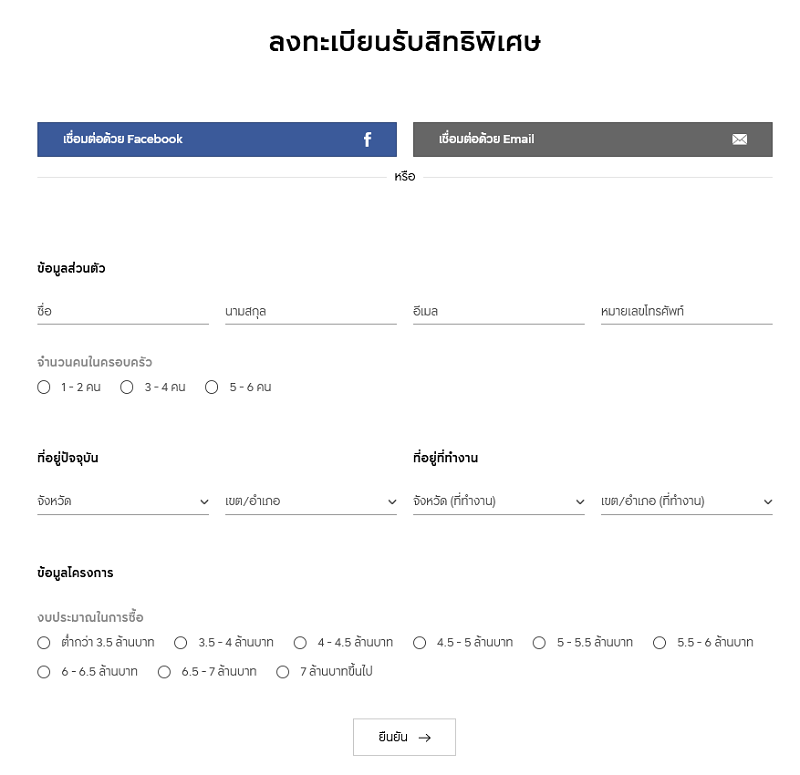 ลงทะเบียนรับสิทธิพิเศษ

เชื่อมต่อด้วย Facebook

เชื่อมต่อด้วย Email

หรือ

ข้อมูลส่วนตัว

ชื่อ

นามสกุล

อีเมล

หมายเลขโทรศัพท์

จำนวนคนในครอบครัว

1 - 2 คน

3 - 4 คน

5 - 6 คน

ที่อยู่ปัจจุบัน

จังหวัด

เขต/อำเภอ

ที่อยู่ที่ทำงาน

จังหวัด (ที่ทำงาน)

เขต/อำเภอ (ที่ทำงาน)

ข้อมูลโครงการ

งบประมาณในการซื้อ

ต่ำกว่า 3.5 ล้านบาท

3.5 - 4 ล้านบาท

4 - 4.5 ล้านบาท

4.5 - 5 ล้านบาท

5 - 5.5 ล้านบาท

5.5 - 6 ล้านบาท

6 - 6.5 ล้านบาท

6.5 - 7 ล้านบาท

7 ล้านบาทขึ้นไป

ยืนยัน